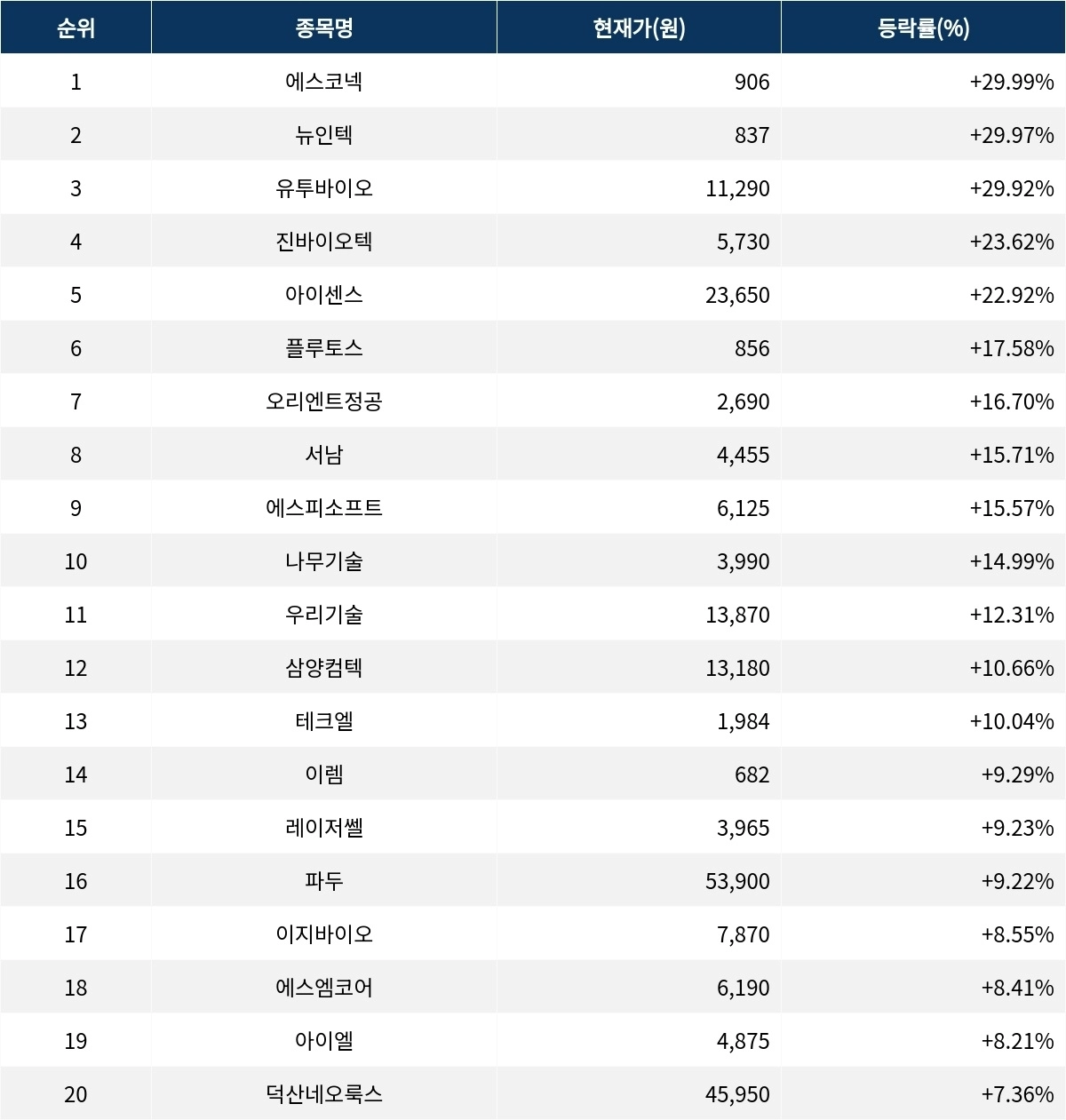 | 순위 | 종목명 | 현재가(원) | 등락률(%) |
|---|---|---|---|
| 1 | 에스코넥 | 906 | +29.99% |
| 2 | 뉴인텍 | 837 | +29.97% |
| 3 | 유투바이오 | 11,290 | +29.92% |
| 4 | 진바이오텍 | 5,730 | +23.62% |
| 5 | 아이센스 | 23,650 | +22.92% |
| 6 | 플루토스 | 856 | +17.58% |
| 7 | 오리엔트정공 | 2,690 | +16.70% |
| 8 | 서남 | 4,455 | +15.71% |
| 9 | 에스피소프트 | 6,125 | +15.57% |
| 10 | 나무기술 | 3,990 | +14.99% |
| 11 | 우리기술 | 13,870 | +12.31% |
| 12 | 삼양컴텍 | 13,180 | +10.66% |
| 13 | 테크엘 | 1,984 | +10.04% |
| 14 | 이렘 | 682 | +9.29% |
| 15 | 레이저쎌 | 3,965 | +9.23% |
| 16 | 파두 | 53,900 | +9.22% |
| 17 | 이지바이오 | 7,870 | +8.55% |
| 18 | 에스엠코어 | 6,190 | +8.41% |
| 19 | 아이엘 | 4,875 | +8.21% |
| 20 | 덕산네오룩스 | 45,950 | +7.36% |